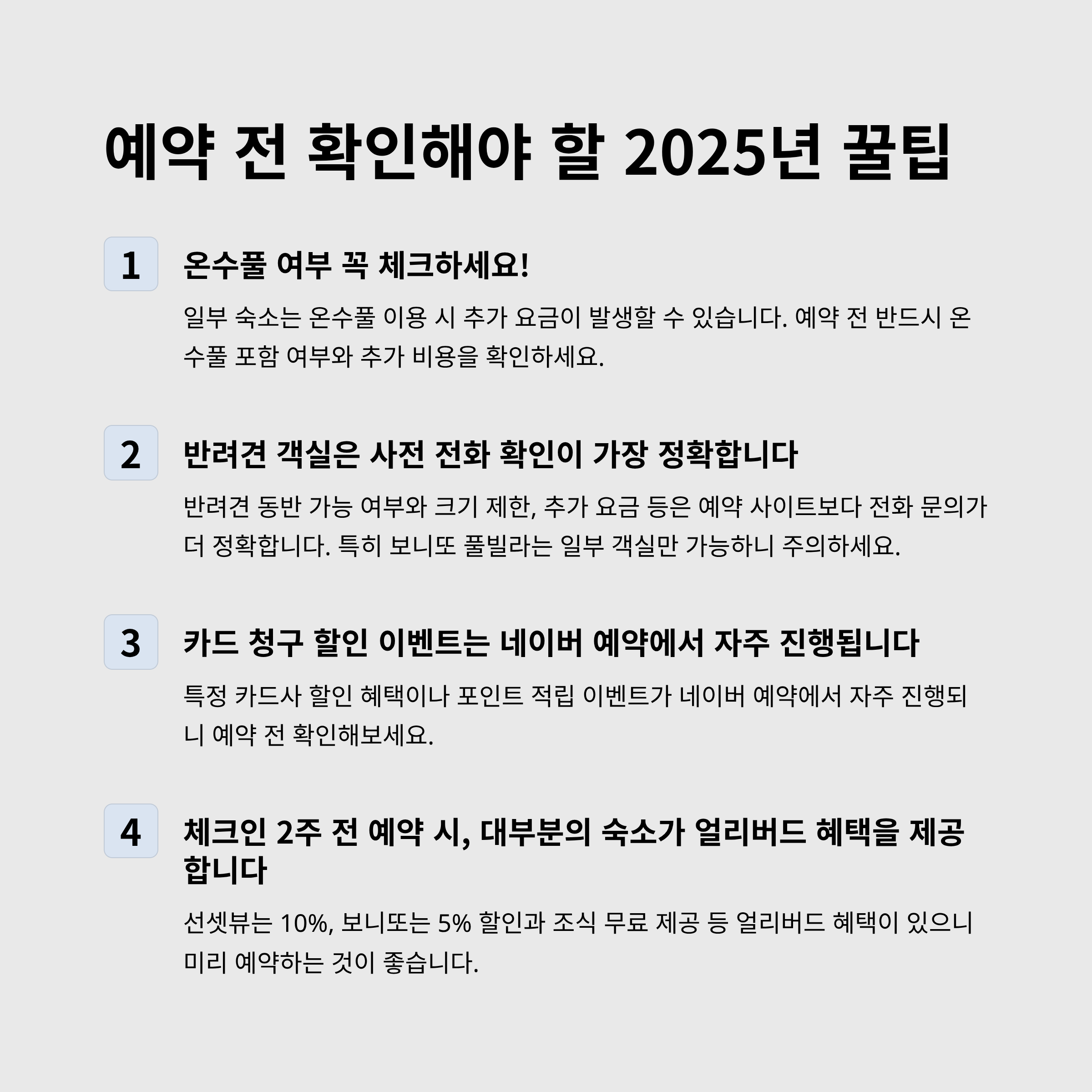 예약 전 확인해야 할 2025년 꿀팁

1

온수풀 여부 꼭 체크하세요!

일부 숙소는 온수풀 이용 시 추가 요금이 발생할 수 있습니다. 예약 전 반드시 온수풀 포함 여부와 추가 비용을 확인하세요.

2

반려견 객실은 사전 전화 확인이 가장 정확합니다

반려견 동반 가능 여부와 크기 제한, 추가 요금 등은 예약 사이트보다 전화 문의가 더 정확합니다. 특히 보니또 풀빌라는 일부 객실만 가능하니 주의하세요.

3

카드 청구 할인 이벤트는 네이버 예약에서 자주 진행됩니다

특정 카드사 할인 혜택이나 포인트 적립 이벤트가 네이버 예약에서 자주 진행되니 예약 전 확인해보세요.

4

체크인 2주 전 예약 시, 대부분의 숙소가 얼리버드 혜택을 제공합니다

선셋뷰는 10%, 보니또는 5% 할인과 조식 무료 제공 등 얼리버드 혜택이 있으니 미리 예약하는 것이 좋습니다.